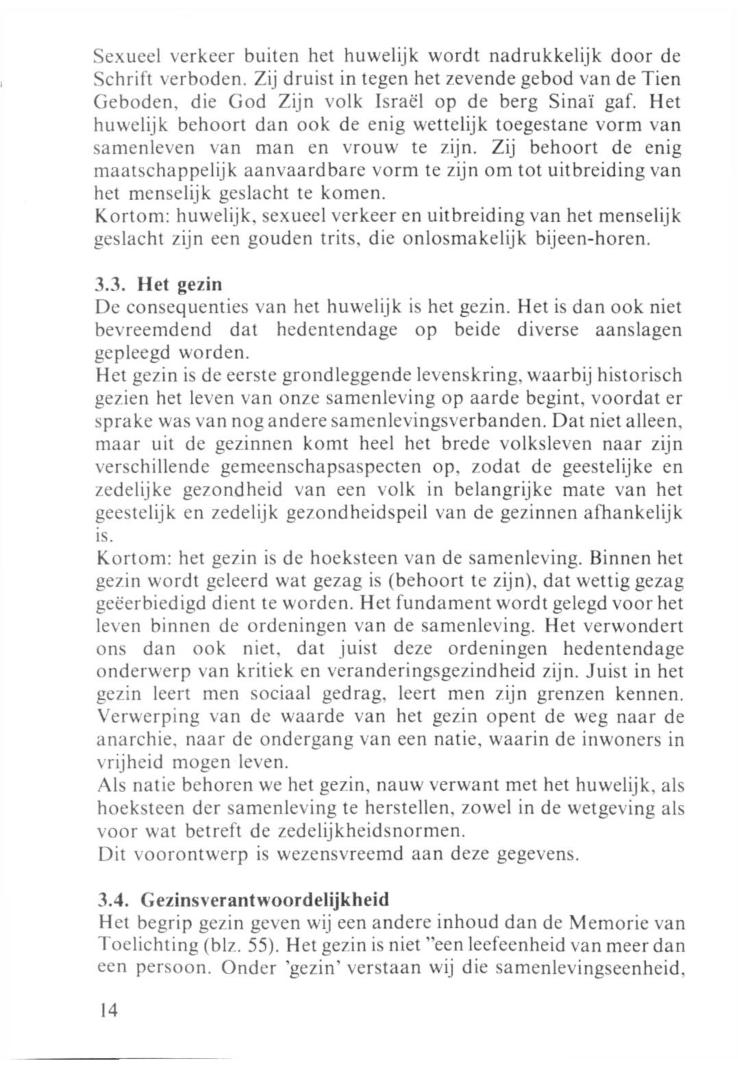 Sexueel verkeer buiten het huwelijk wordt nadrukkelijk door de Schrift verboden. Zij druist in tegen het zevende gebod van de Tien Geboden, die God Zijn volk Israël op de berg Sinaï gaf. Het huwelijk behoort dan ook de enig wettelijk toegestane vorm van samenleven van man en vrouw te zijn. Zij behoort de enig maatschappelijk aanvaardbare vorm te zijn om tot uitbreiding van het menselijk geslacht te komen.
Kortom: huwelijk, sexueel verkeer en uitbreiding van het menselijk geslacht zijn een gouden trits, die onlosmakelijk bijeen-horen.

3.3. Het gezin
De consequenties van het huwelijk is het gezin. Het is dan ook niet bevreemdend dat hedentendage op beide diverse aanslagen gepleegd worden.
Het gezin is de eerste grondleggende levenskring, waarbij historisch gezien het leven van onze samenleving op aarde begint, voordat er sprake was van nog andere samenlevingsverbanden. Dat niet alleen, maar uit de gezinnen komt heel het brede volksleven naar zijn verschillende gemeenschapsaspecten op, zodat de geestelijke en zedelijke gezondheid van een volk in belangrijke mate van het geestelijk en zedelijk gezondheidspeil van de gezinnen afhankelijk is.
Kortom: het gezin is de hoeksteen van de samenleving. Binnen het gezin wordt geleerd wat gezag is (behoort te zijn), dat wettig gezag geëerbiedigd dient te worden. Het fundament wordt gelegd voor het leven binnen de ordeningen van de samenleving. Het verwondert ons dan ook niet, dat juist deze ordeningen hedentendage onderwerp van kritiek en veranderingsgezindheid zijn. Juist in het gezin leert men sociaal gedrag, leert men zijn grenzen kennen. Verwerping van de waarde van het gezin opent de weg naar de anarchie, naar de ondergang van een natie, waarin de inwoners in vrijheid mogen leven.
Als natie behoren we het gezin, nauw verwant met het huwelijk, als hoeksteen der samenleving te herstellen, zowel in de wetgeving als voor wat betreft de zedelijkheidsnormen.
Dit voorontwerp is wezensvreemd aan deze gegevens.

3.4. Gezinsverantwoordelijkheid
Het begrip gezin geven wij een andere inhoud dan de Memorie van Toelichting (blz. 55). Het gezin is niet "een leefeenheid van meer dan een persoon. Onder 'gezin' verstaan wij die samenlevingseenheid,

14